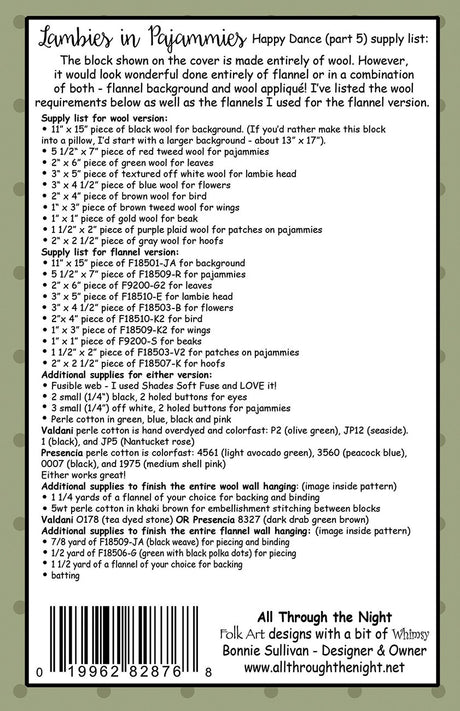 Lambies in Pajammies Happy Dance (part 5) supply list:

The block shown on the cover is made entirely of wool. However, it would look wonderful done entirely of flannel or in a combination of both - flannel background and wool appliqué! I've listed the wool requirements below as well as the flannels I used for the flannel version.

Supply list for wool version:
• 11" x 15" piece of black wool for background. (If you'd rather make this block into a pillow, I'd start with a larger background - about 13" x 17").
• 5 1/2" x 7" piece of red tweed wool for pajammies
• 2" x 6" piece of green wool for leaves
• 3" x 5" piece of textured off white wool for lambie head
• 3" x 4 1/2" piece of blue wool for flowers
• 2" x 4" piece of brown wool for bird
• 1" x 3" piece of brown tweed wool for wings
• 1" x 1" piece of gold wool for beak
• 1 1/2" x 2" piece of purple plaid wool for patches on pajammies
• 2" x 2 1/2" piece of gray wool for hoofs
Supply list for flannel version:
• 11" x 15" piece of F18501-JA for background
• 5 1/2" x 7" piece of F18509-R for pajammies
• 2" x 6" piece of F9200-G2 for leaves
• 3" x 5" piece of F18510-E for lambie head
• 3" x 4 1/2" piece of F18503-B for flowers
• 2"x 4" piece of F18510-K2 for bird
• 1" x 3" piece of F18509-K2 for wings
• 1" x 1" piece of F9200-S for beaks
• 1 1/2" x 2" piece of F18503-V2 for patches on pajammies
• 2" x 2 1/2" piece of F18507-K for hoofs
Additional supplies for either version:
• Fusible web - I used Shades Soft Fuse and LOVE it!
• 2 small (1/4") black, 2 holed buttons for eyes
• 3 small (1/4") off white, 2 holed buttons for pajammies
• Perle cotton in green, blue, black and pink
Valdani perle cotton is hand overdyed and colorfast: P2 (olive green), JP12 (seaside). 1 (black), and JP5 (Nantucket rose)
Presencia perle cotton is colorfast: 4561 (light avocado green), 3560 (peacock blue), 0007 (black), and 1975 (medium shell pink)
Either works great!
Additional supplies to finish the entire wool wall hanging: (image inside pattern)
• 1 1/4 yards of a flannel of your choice for backing and binding
• 5wt perle cotton in khaki brown for embellishment stitching between blocks
Valdani O178 (tea dyed stone) OR Presencia 8327 (dark drab green brown)
Additional supplies to finish the entire flannel wall hanging: (image inside pattern)
• 7/8 yard of F18509-JA (black weave) for piecing and binding
• 1/2 yard of F18506-G (green with black polka dots) for piecing
• 1 1/2 yard of a flannel of your choice for backing
• batting

0 19962 82876 8

All Through the Night
Folk Art designs with a bit of Whimsy
Bonnie Sullivan - Designer & Owner
www.allthroughthenight.net